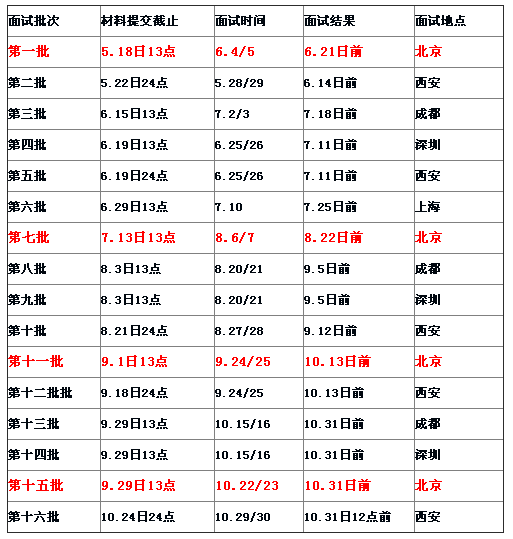 | 面试批次 | 材料提交截止 | 面试时间 | 面试结果 | 面试地点 |
|---|---|---|---|---|
| 第一批 | 5.18日13点 | 6.4/5 | 6.21日前 | 北京 |
| 第二批 | 5.22日24点 | 5.28/29 | 6.14日前 | 西安 |
| 第三批 | 6.15日13点 | 7.2/3 | 7.18日前 | 成都 |
| 第四批 | 6.19日13点 | 6.25/26 | 7.11日前 | 深圳 |
| 第五批 | 6.19日24点 | 6.25/26 | 7.11日前 | 西安 |
| 第六批 | 6.29日13点 | 7.10 | 7.25日前 | 上海 |
| 第七批 | 7.13日13点 | 8.6/7 | 8.22日前 | 北京 |
| 第八批 | 8.3日13点 | 8.20/21 | 9.5日前 | 成都 |
| 第九批 | 8.3日13点 | 8.20/21 | 9.5日前 | 深圳 |
| 第十批 | 8.21日24点 | 8.27/28 | 9.12日前 | 西安 |
| 第十一批 | 9.1日13点 | 9.24/25 | 10.13日前 | 北京 |
| 第十二批批 | 9.18日24点 | 9.24/25 | 10.13日前 | 西安 |
| 第十三批 | 9.29日13点 | 10.15/16 | 10.31日前 | 成都 |
| 第十四批 | 9.29日13点 | 10.15/16 | 10.31日前 | 深圳 |
| 第十五批 | 9.29日13点 | 10.22/23 | 10.31日前 | 北京 |
| 第十六批 | 10.24日24点 | 10.29/30 | 10.31日12点前 | 西安 |